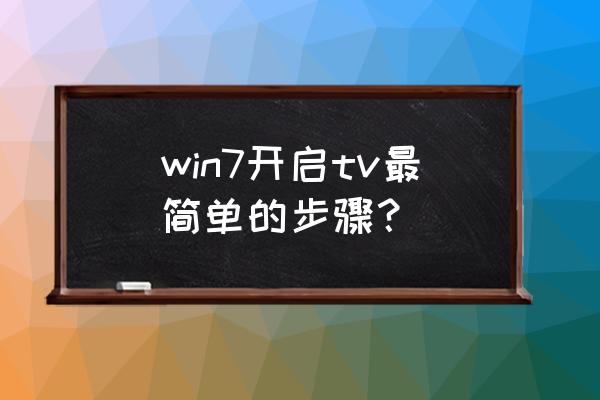 win7开启tv最简单的步骤？